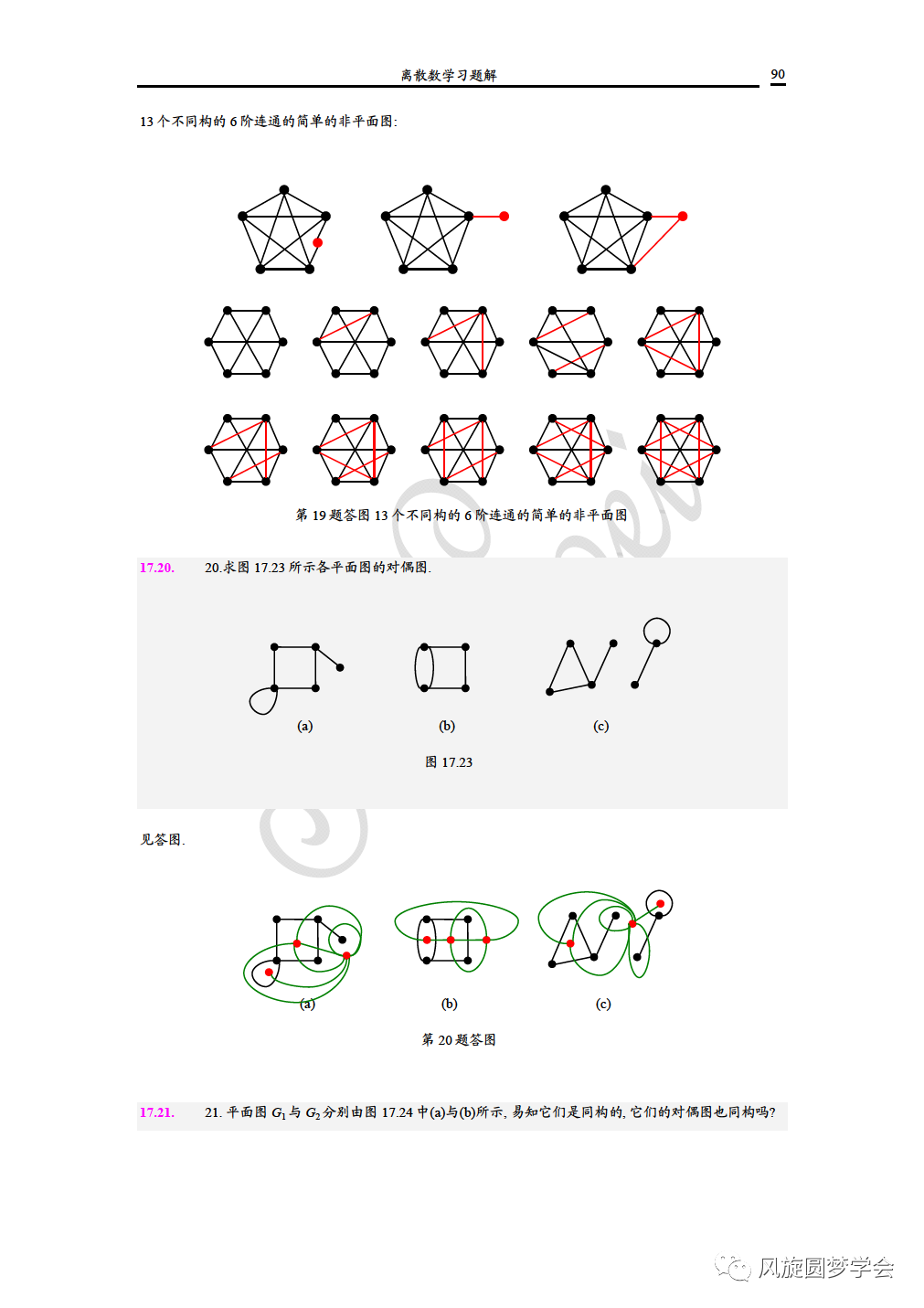 离散数学习题解

90

13 个不同构的 6 阶连通的简单的非平面图:

第 19 题答图 13 个不同构的 6 阶连通的简单的非平面图

17.20. 20.求图 17.23 所示各平面图的对偶图.

(a)

(b)

(c)

图 17.23

见答图.

(a)

(b)

(c)

第 20 题答图

17.21. 21. 平面图 $G_1$ 与 $G_2$ 分别由图 17.24 中(a)与(b)所示, 易知它们是同构的, 它们的对偶图也同构吗?

风旋圆梦学会